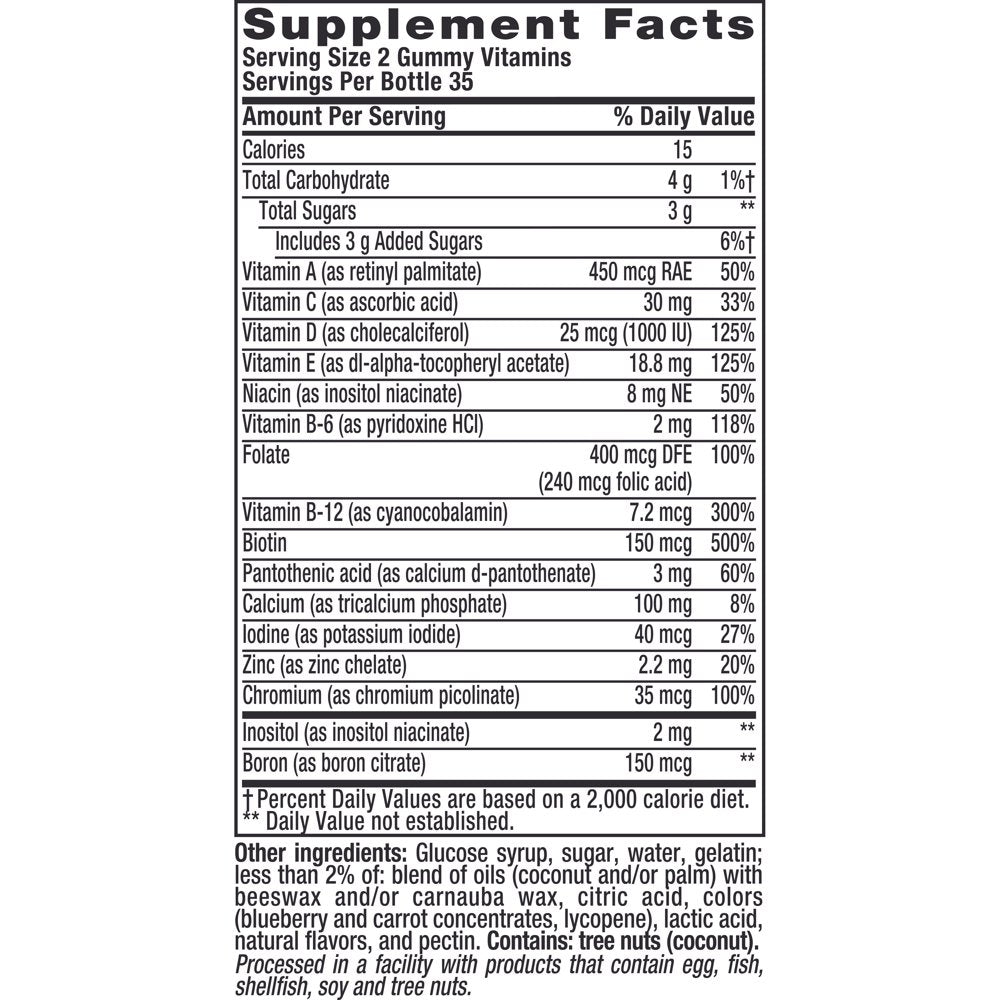 Supplement Facts
Serving Size 2 Gummy Vitamins
Servings Per Bottle 35

| Amount Per Serving | | % Daily Value |
|---|---|---|
| Calories | 15 | |
| Total Carbohydrate | 4 g | 1%† |
| Total Sugars | 3 g | ** |
| Includes 3 g Added Sugars | | 6%† |
| Vitamin A (as retinyl palmitate) | 450 mcg RAE | 50% |
| Vitamin C (as ascorbic acid) | 30 mg | 33% |
| Vitamin D (as cholecalciferol) | 25 mcg (1000 IU) | 125% |
| Vitamin E (as dl-alpha-tocopheryl acetate) | 18.8 mg | 125% |
| Niacin (as inositol niacinate) | 8 mg NE | 50% |
| Vitamin B-6 (as pyridoxine HCl) | 2 mg | 118% |
| Folate | 400 mcg DFE (240 mcg folic acid) | 100% |
| Vitamin B-12 (as cyanocobalamin) | 7.2 mcg | 300% |
| Biotin | 150 mcg | 500% |
| Pantothenic acid (as calcium d-pantothenate) | 3 mg | 60% |
| Calcium (as tricalcium phosphate) | 100 mg | 8% |
| Iodine (as potassium iodide) | 40 mcg | 27% |
| Zinc (as zinc chelate) | 2.2 mg | 20% |
| Chromium (as chromium picolinate) | 35 mcg | 100% |
| Inositol (as inositol niacinate) | 2 mg | ** |
| Boron (as boron citrate) | 150 mcg | ** |

† Percent Daily Values are based on a 2,000 calorie diet.
** Daily Value not established.

Other ingredients: Glucose syrup, sugar, water, gelatin; less than 2% of: blend of oils (coconut and/or palm) with beeswax and/or carnauba wax, citric acid, colors (blueberry and carrot concentrates, lycopene), lactic acid, natural flavors, and pectin. Contains: tree nuts (coconut). Processed in a facility with products that contain egg, fish, shellfish, soy and tree nuts.